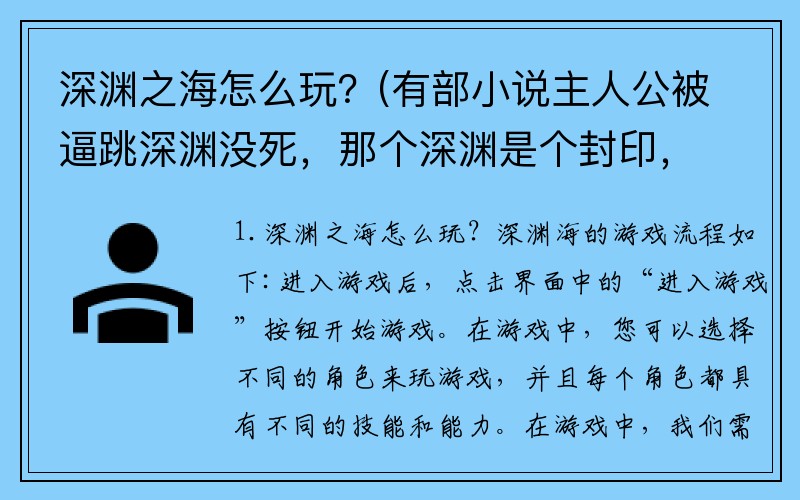 深渊之海怎么玩?（有部小说主人公被逼跳深渊没死，那个深渊是个封印，

1. 深渊之海怎么玩？深渊海的游戏流程如下：进入游戏后，点击界面中的“进入游戏”按钮开始游戏。在游戏中，您可以选择不同的角色来玩游戏，并且每个角色都具有不同的技能和能力。在游戏中，我们需